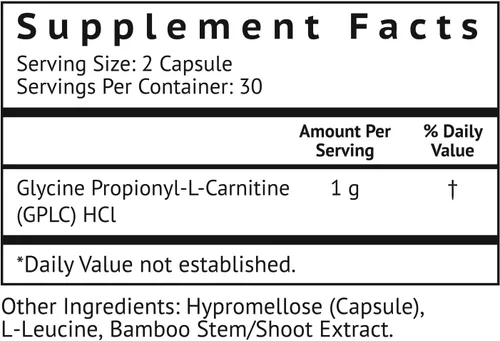 Supplement Facts

Serving Size: 2 Capsule
Servings Per Container: 30

| | Amount Per Serving | % Daily Value |
|---|---|---|
| Glycine Propionyl-L-Carnitine (GPLC) HCl | 1 g | † |

*Daily Value not established.

Other Ingredients: Hypromellose (Capsule), L-Leucine, Bamboo Stem/Shoot Extract.